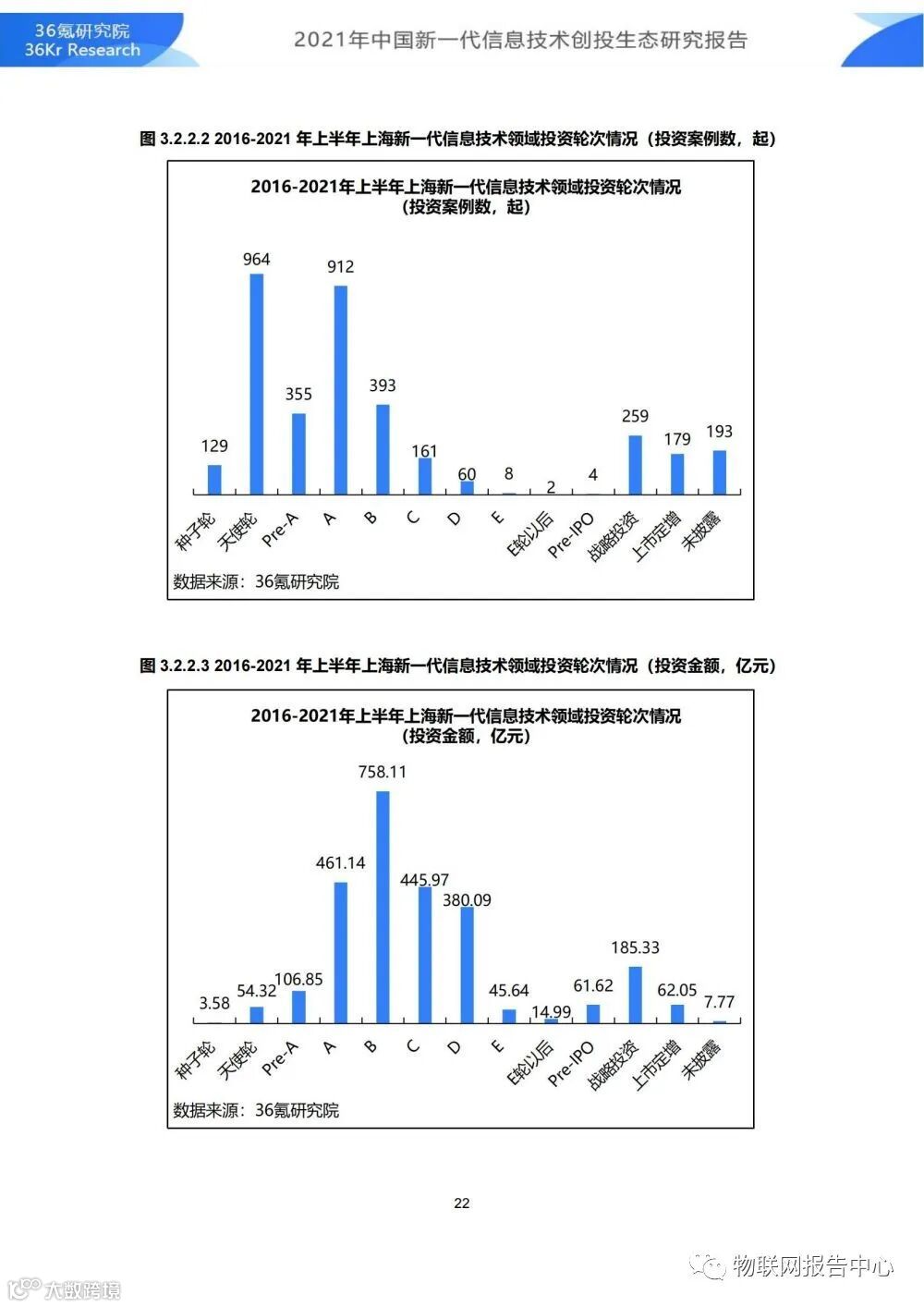 36氪研究院
36Kr Research

2021年中国新一代信息技术创投生态研究报告

图 3.2.2.2 2016-2021 年上半年上海新一代信息技术领域投资轮次情况（投资案例数，起）

2016-2021年上半年上海新一代信息技术领域投资轮次情况
（投资案例数，起）

129
964
355
912
393
161
60
8
2
4
259
179
193

种子轮
天使轮
Pre-A
A
B
C
D
E
E轮以后
Pre-IPO
战略投资
上市定增
未披露

数据来源：36氪研究院

图 3.2.2.3 2016-2021 年上半年上海新一代信息技术领域投资轮次情况（投资金额，亿元）

2016-2021年上半年上海新一代信息技术领域投资轮次情况
（投资金额，亿元）

3.58
54.32
106.85
461.14
758.11
445.97
380.09
45.64
14.99
61.62
185.33
62.05
7.77

种子轮
天使轮
Pre-A
A
B
C
D
E
E轮以后
Pre-IPO
战略投资
上市定增
未披露

数据来源：36氪研究院

22

物联网报告中心

大数跨境